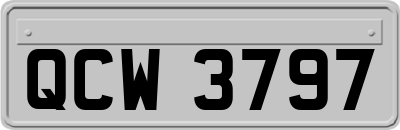 QCW 3797